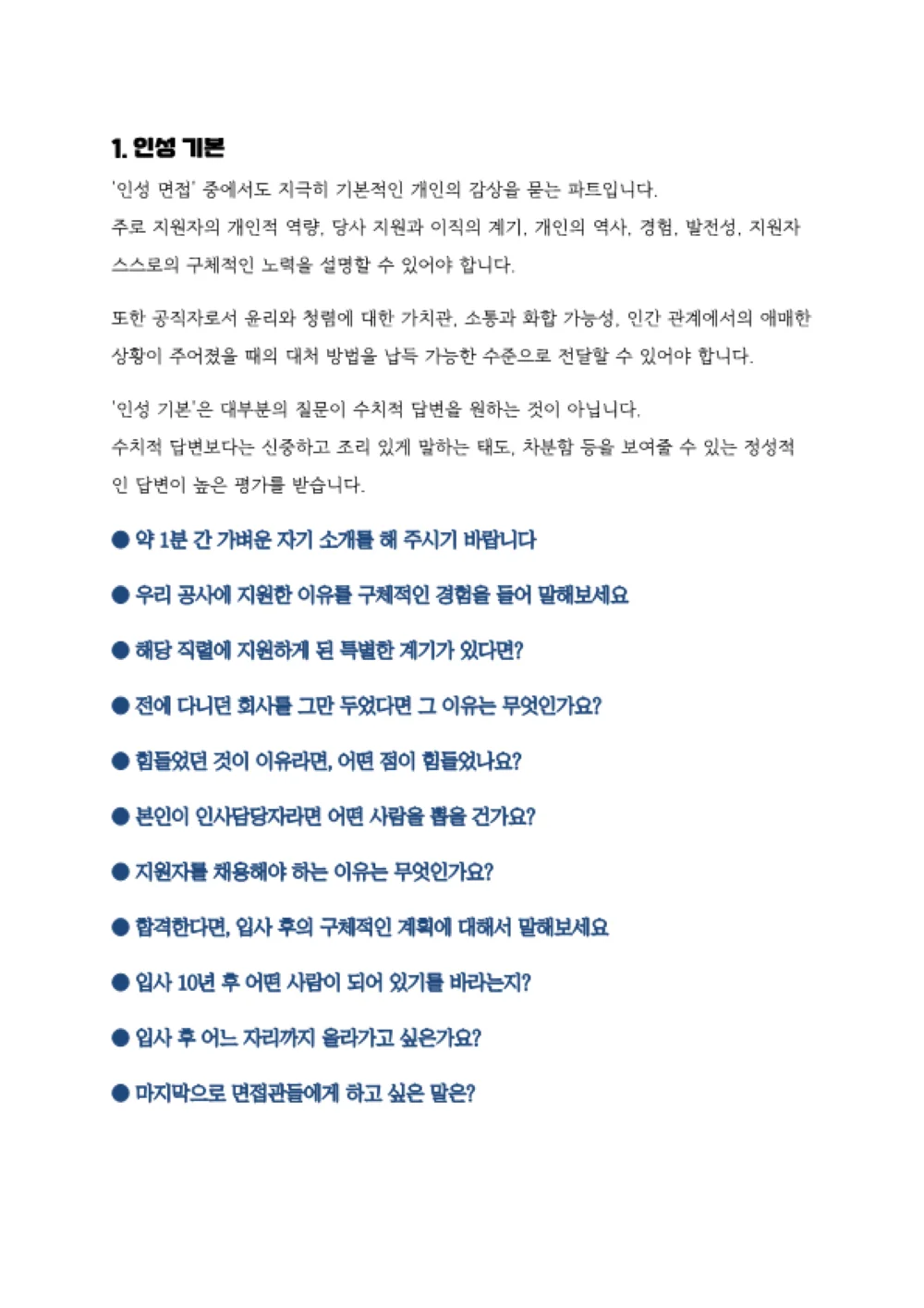 1. 인성 기본

'인성 면접' 중에서도 지극히 기본적인 개인의 감상을 묻는 파트입니다. 주로 지원자의 개인적 역량, 당사 지원과 이직의 계기, 개인의 역사, 경험, 발전성, 지원자 스스로의 구체적인 노력을 설명할 수 있어야 합니다.

또한 공직자로서 윤리와 청렴에 대한 가치관, 소통과 화합 가능성, 인간 관계에서의 애매한 상황이 주어졌을 때의 대처 방법을 납득 가능한 수준으로 전달할 수 있어야 합니다.

'인성 기본'은 대부분의 질문이 수치적 답변을 원하는 것이 아닙니다. 수치적 답변보다는 신중하고 조리 있게 말하는 태도, 차분함 등을 보여줄 수 있는 정성적인 답변이 높은 평가를 받습니다.

● 약 1분 간 가벼운 자기 소개를 해 주시기 바랍니다

● 우리 공사에 지원한 이유를 구체적인 경험을 들어 말해보세요

● 해당 직렬에 지원하게 된 특별한 계기가 있다면?

● 전에 다니던 회사를 그만 두었다면 그 이유는 무엇인가요?

● 힘들었던 것이 이유라면, 어떤 점이 힘들었나요?

● 본인이 인사담당자라면 어떤 사람을 뽑을 건가요?

● 지원자를 채용해야 하는 이유는 무엇인가요?

● 합격한다면, 입사 후의 구체적인 계획에 대해서 말해보세요

● 입사 10년 후 어떤 사람이 되어 있기를 바라는지?

● 입사 후 어느 자리까지 올라가고 싶은가요?

● 마지막으로 면접관들에게 하고 싶은 말은?